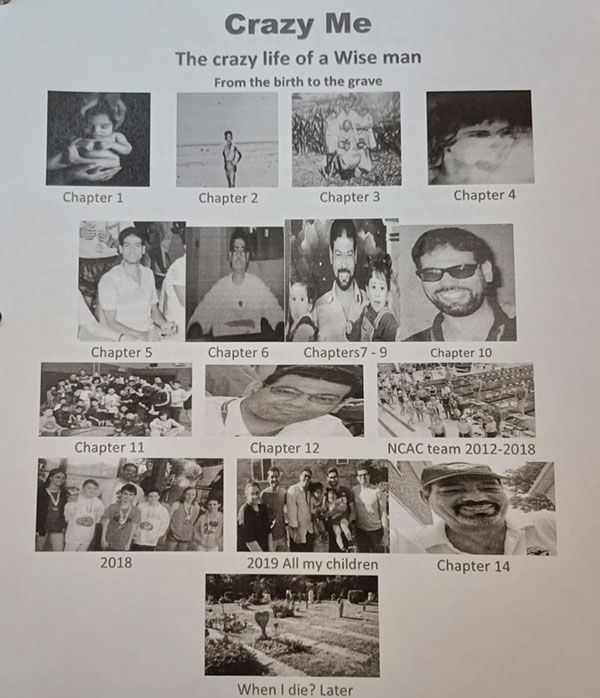 Crazy Me

The crazy life of a Wise man

From the birth to the grave

Chapter 1

Chapter 2

Chapter 3

Chapter 4

Chapter 5

Chapter 6

Chapters7 - 9

Chapter 10

Chapter 11

Chapter 12

NCAC team 2012-2018

2018

2019 All my children

Chapter 14

When I die? Later